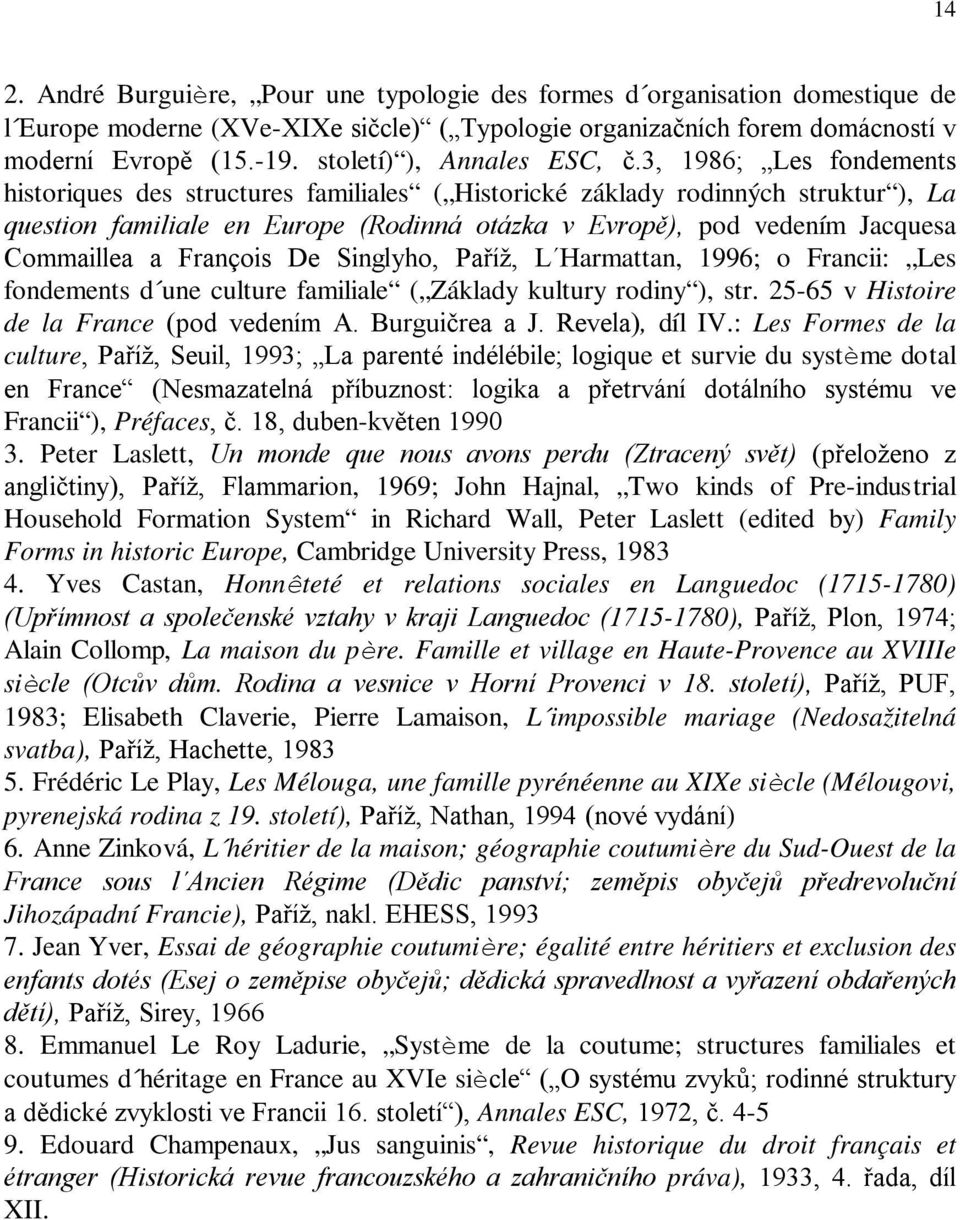 14

2. André Burguière, „Pour une typologie des formes d´organisation domestique de l´Europe moderne (XVe-XIXe sičcle)“ („Typologie organizačních forem domácností v moderní Evropě (15.-19. století)“), Annales ESC, č.3, 1986; „Les fondements historiques des structures familiales“ („Historické základy rodinných struktur“), La question familiale en Europe (Rodinná otázka v Evropě), pod vedením Jacquesa Commaillea a François De Singlyho, Paříž, L´Harmattan, 1996; o Francii: „Les fondements d´une culture familiale“ („Základy kultury rodiny“), str. 25-65 v Histoire de la France (pod vedením A. Burguičrea a J. Revela), díl IV.: Les Formes de la culture, Paříž, Seuil, 1993; „La parenté indélébile; logique et survie du système dotal en France“ (Nesmazatelná příbuznost: logika a přetrvání dotálního systému ve Francii“), Préfaces, č. 18, duben-květen 1990
3. Peter Laslett, Un monde que nous avons perdu (Ztracený svět) (přeloženo z angličtiny), Paříž, Flammarion, 1969; John Hajnal, „Two kinds of Pre-industrial Household Formation System“ in Richard Wall, Peter Laslett (edited by) Family Forms in historic Europe, Cambridge University Press, 1983
4. Yves Castan, Honnêteté et relations sociales en Languedoc (1715-1780) (Upřímnost a společenské vztahy v kraji Languedoc (1715-1780), Paříž, Plon, 1974; Alain Collomp, La maison du père. Famille et village en Haute-Provence au XVIIIe siècle (Otcův dům. Rodina a vesnice v Horní Provenci v 18. století), Paříž, PUF, 1983; Elisabeth Claverie, Pierre Lamaison, L´impossible mariage (Nedosažitelná svatba), Paříž, Hachette, 1983
5. Frédéric Le Play, Les Mélouga, une famille pyrénéenne au XIXe siècle (Mélougovi, pyrenejská rodina z 19. století), Paříž, Nathan, 1994 (nové vydání)
6. Anne Zinková, L´héritier de la maison; géographie coutumière du Sud-Ouest de la France sous l´Ancien Régime (Dědic panství; zeměpis obyčejů předrevoluční Jihozápadní Francie), Paříž, nakl. EHESS, 1993
7. Jean Yver, Essai de géographie coutumière; égalité entre héritiers et exclusion des enfants dotés (Esej o zeměpise obyčejů; dědická spravedlnost a vyřazení obdařených dětí), Paříž, Sirey, 1966
8. Emmanuel Le Roy Ladurie, „Système de la coutume; structures familiales et coutumes d´héritage en France au XVIe siècle“ („O systému zvyků; rodinné struktury a dědické zvyklosti ve Francii 16. století“), Annales ESC, 1972, č. 4-5
9. Edouard Champenaux, „Jus sanguinis“, Revue historique du droit français et étranger (Historická revue francouzského a zahraničního práva), 1933, 4. řada, díl XII.